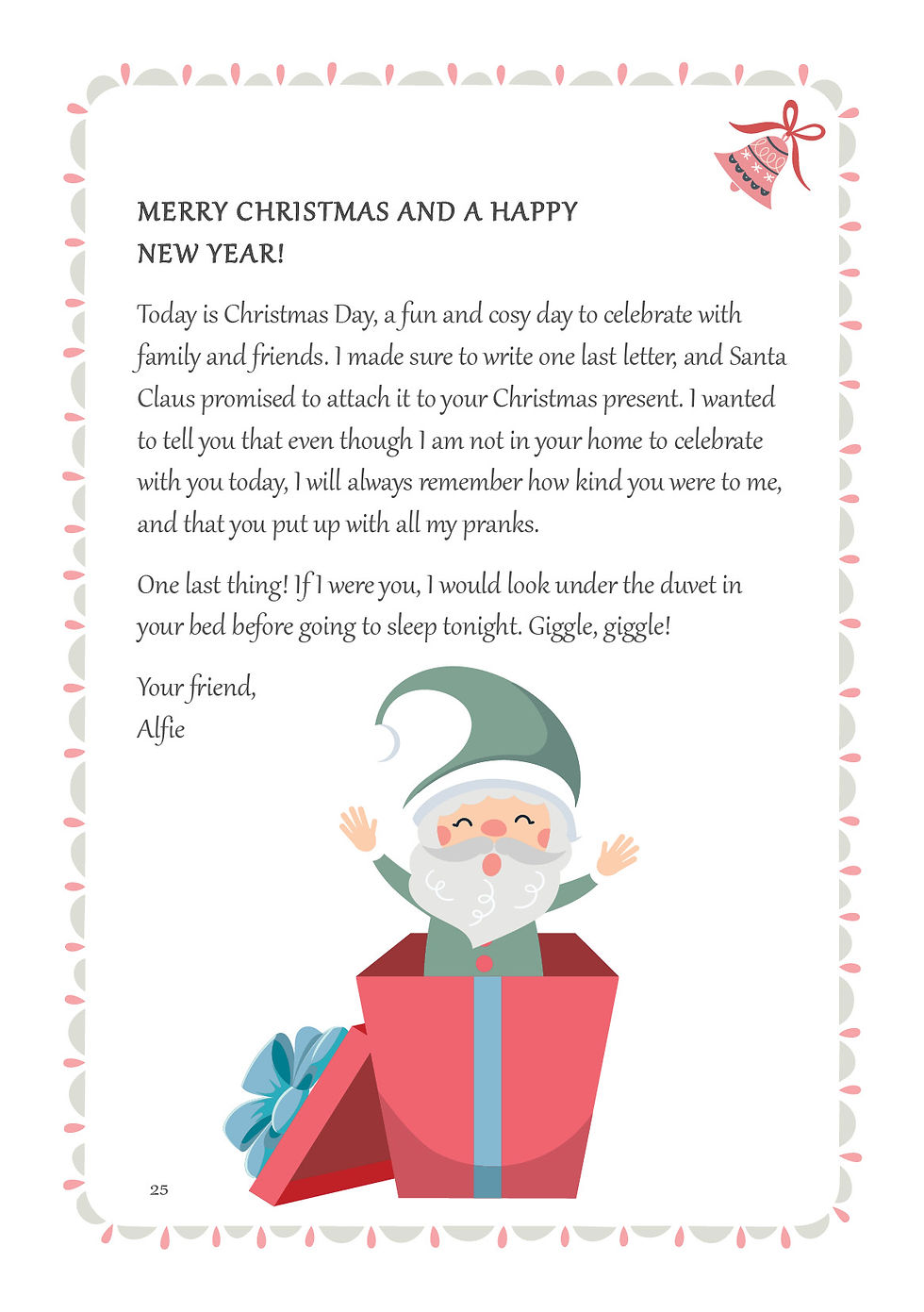 MERRY CHRISTMAS AND A HAPPY NEW YEAR!

Today is Christmas Day, a fun and cosy day to celebrate with family and friends. I made sure to write one last letter, and Santa Claus promised to attach it to your Christmas present. I wanted to tell you that even though I am not in your home to celebrate with you today, I will always remember how kind you were to me, and that you put up with all my pranks.

One last thing! If I were you, I would look under the duvet in your bed before going to sleep tonight. Giggle, giggle!

Your friend,
Alfie

25